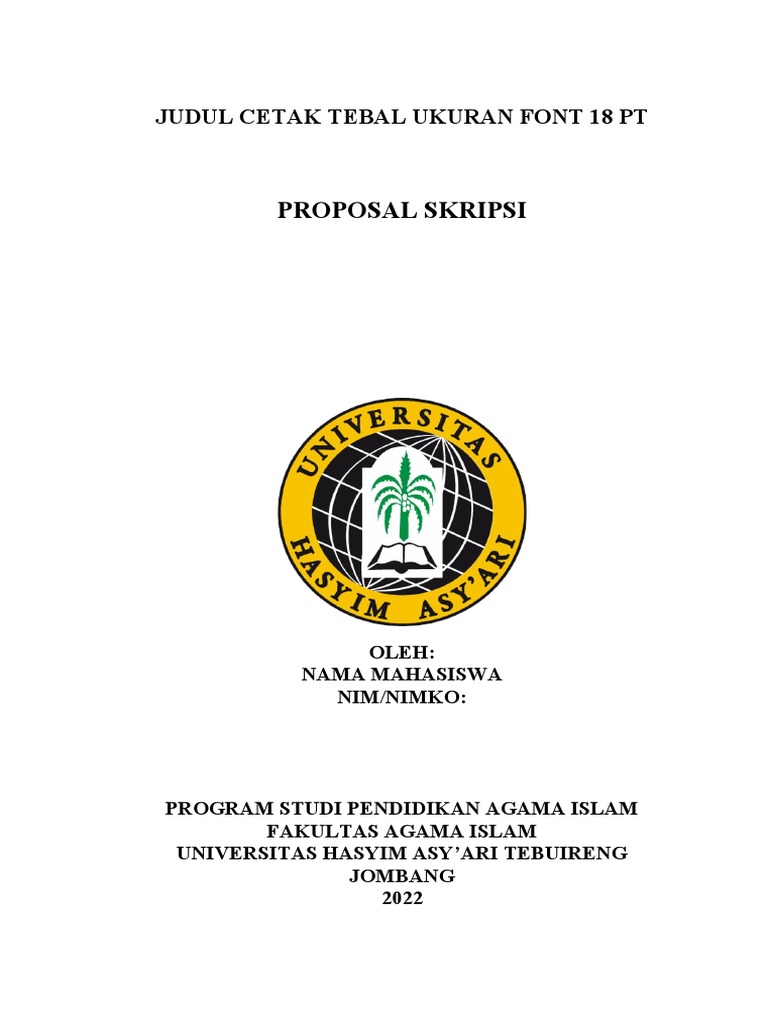 JUDUL CETAK TEBAL UKURAN FONT 18 PT

PROPOSAL SKRIPSI

UNIVERSITAS
HASYIM ASY'ARI

OLEH:
NAMA MAHASISWA
NIM/NIMKO:

PROGRAM STUDI PENDIDIKAN AGAMA ISLAM
FAKULTAS AGAMA ISLAM
UNIVERSITAS HASYIM ASY'ARI TEBUIRENG
JOMBANG
2022